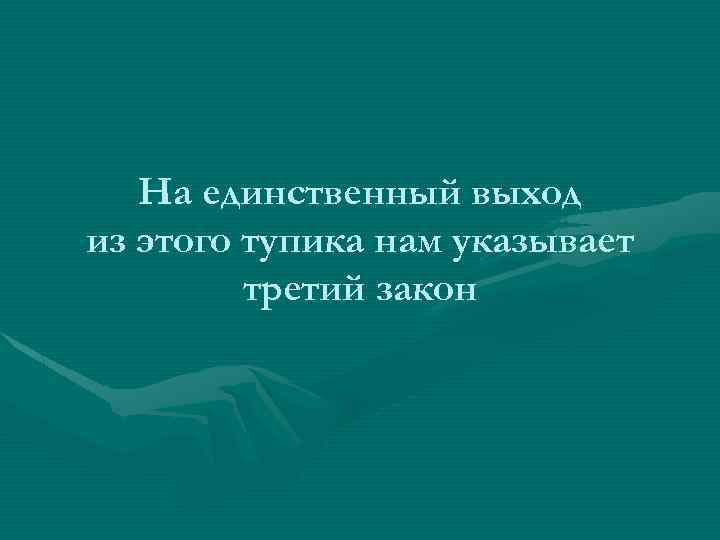 На единственный выход из этого тупика нам указывает третий закон